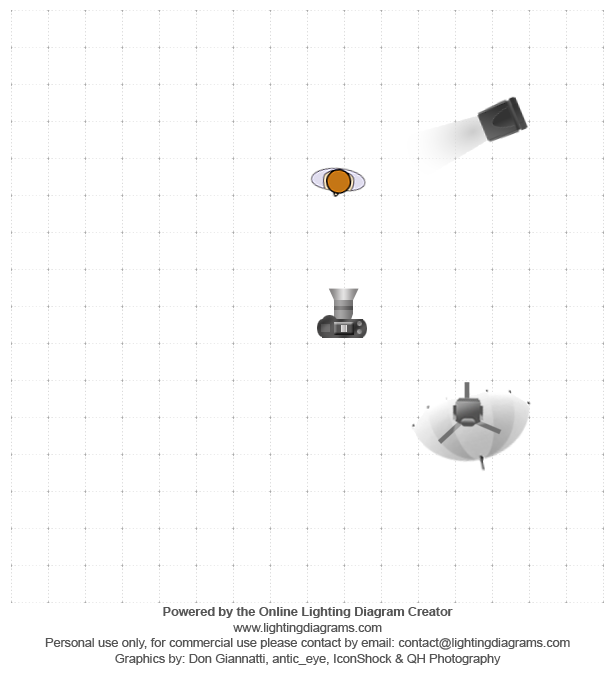 Powered by the Online Lighting Diagram Creator
www.lightingdiagrams.com
Personal use only, for commercial use please contact by email: contact@lightingdiagrams.com
Graphics by: Don Giannatti, antic_eye, IconShock & QH Photography